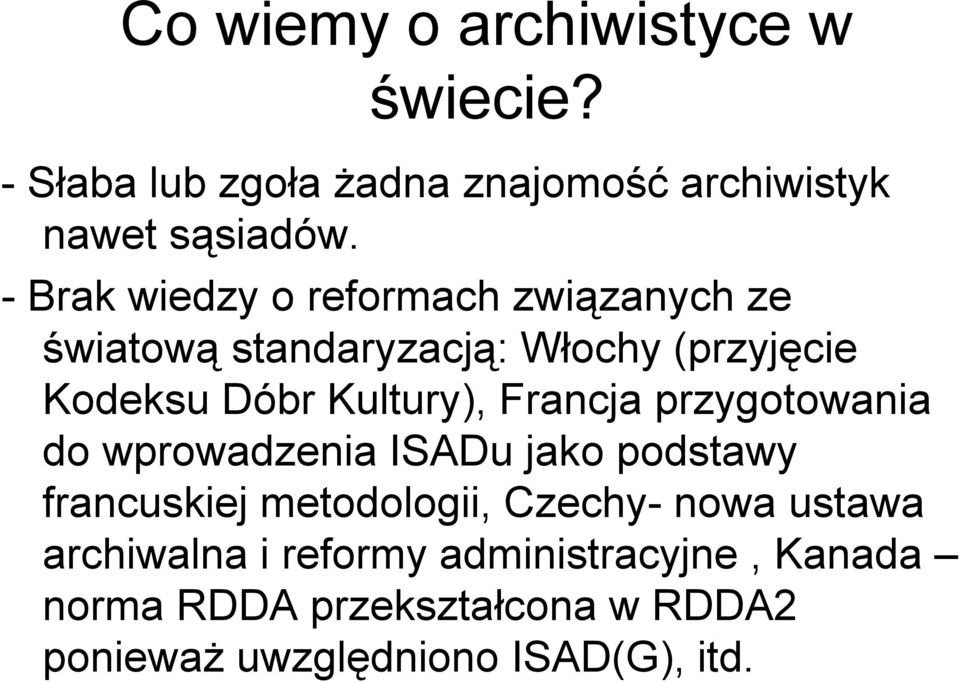 Co wiemy o archiwistyce w świecie?

- Słaba lub zgoła żadna znajomość archiwistyk nawet sąsiadów.

- Brak wiedzy o reformach związanych ze światową standaryzacją: Włochy (przyjęcie Kodeksu Dóbr Kultury), Francja przygotowania do wprowadzenia ISADu jako podstawy francuskiej metodologii, Czechy- nowa ustawa archiwalna i reformy administracyjne , Kanada – norma RDDA przekształcona w RDDA2 ponieważ uwzględniono ISAD(G), itd.